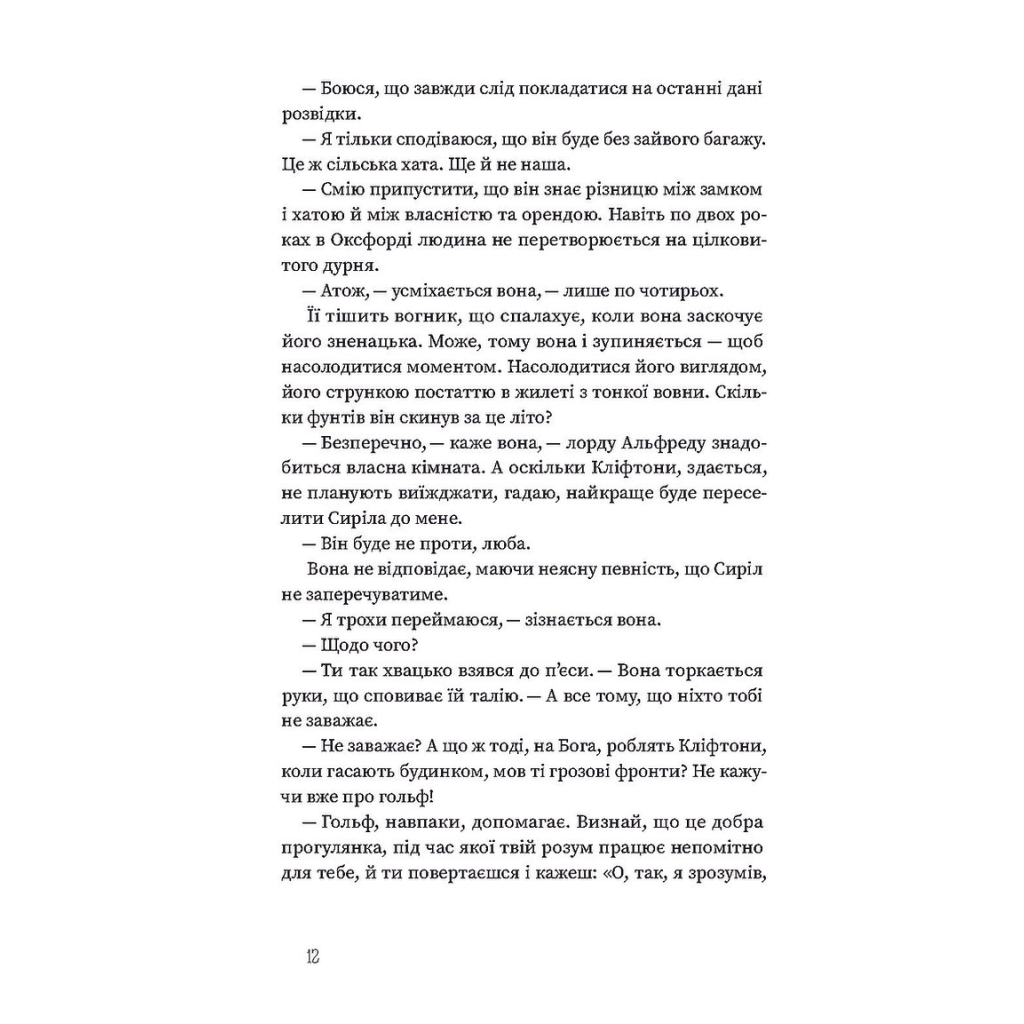 — Боюся, що завжди слід покладатися на останні дані розвідки.

— Я тільки сподіваюся, що він буде без зайвого багажу. Це ж сільська хата. Ще й не наша.

— Смію припустити, що він знає різницю між замком і хатою й між власністю та орендою. Навіть по двох роках в Оксфорді людина не перетворюється на цілковитого дурня.

— Атож, — усміхається вона, — лише по чотирьох.

Її тішить вогник, що спалахує, коли вона заскочує його зненацька. Може, тому вона і зупиняється — щоб насолодитися моментом. Насолодитися його виглядом, його стрункою постаттю в жилеті з тонкої вовни. Скільки фунтів він скинув за це літо?

— Безперечно, — каже вона, — лорду Альфреду знадобиться власна кімната. А оскільки Кліфтони, здається, не планують виїжджати, гадаю, найкраще буде переселити Сиріла до мене.

— Він буде не проти, люба.

Вона не відповідає, маючи неясну певність, що Сиріл не заперечуватиме.

— Я трохи переймаюся, — зізнається вона.

— Щодо чого?

— Ти так хвацько взявся до п'єси. — Вона торкається руки, що сповиває їй талію. — А все тому, що ніхто тобі не заважає.

— Не заважає? А що ж тоді, на Бога, роблять Кліфтони, коли гасають будинком, мов ті грозові фронти? Не кажучи вже про гольф!

— Гольф, навпаки, допомагає. Визнай, що це добра прогулянка, під час якої твій розум працює непомітно для тебе, й ти повертаєшся і кажеш: «О, так, я зрозумів,

12